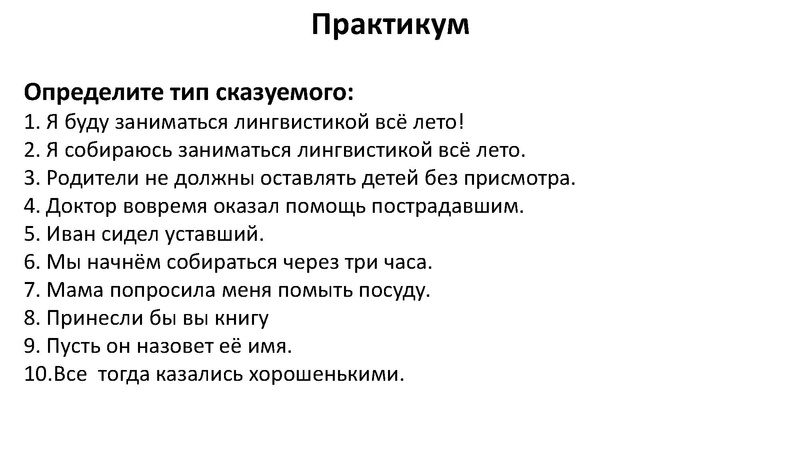 Практикум

Определите тип сказуемого:
1. Я буду заниматься лингвистикой всё лето!
2. Я собираюсь заниматься лингвистикой всё лето.
3. Родители не должны оставлять детей без присмотра.
4. Доктор вовремя оказал помощь пострадавшим.
5. Иван сидел уставший.
6. Мы начнём собираться через три часа.
7. Мама попросила меня помыть посуду.
8. Принесли бы вы книгу
9. Пусть он назовет её имя.
10.Все тогда казались хорошенькими.